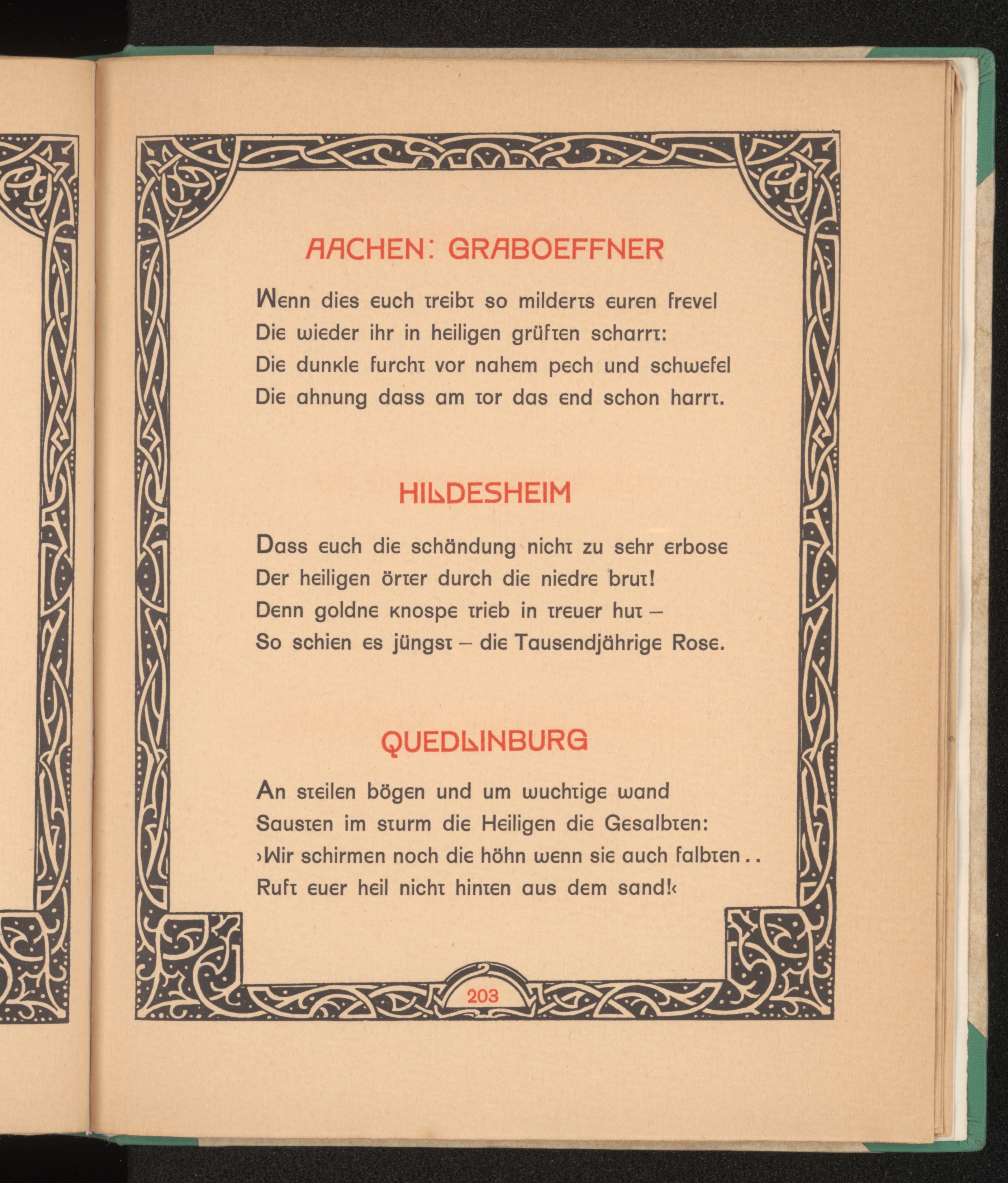 AACHEN: GRABOEFFNER

Wenn dies euch treibt so milderts euren frevel
Die wieder ihr in heiligen grüften scharrt:
Die dunkle furcht vor nahem pech und schwefel
Die ahnung dass am tor das end schon harrt.

HILDESHEIM

Dass euch die schändung nicht zu sehr erbose
Der heiligen örter durch die niedre brut!
Denn goldne knospe trieb in treuer hut –
So schien es jüngst – die Tausendjährige Rose.

QUEDLINBURG

An steilen bögen und um wuchtige wand
Sausten im sturm die Heiligen die Gesalbten:
›Wir schirmen noch die höhn wenn sie auch falbten . .
Ruft euer heil nicht hinten aus dem sand!‹

203